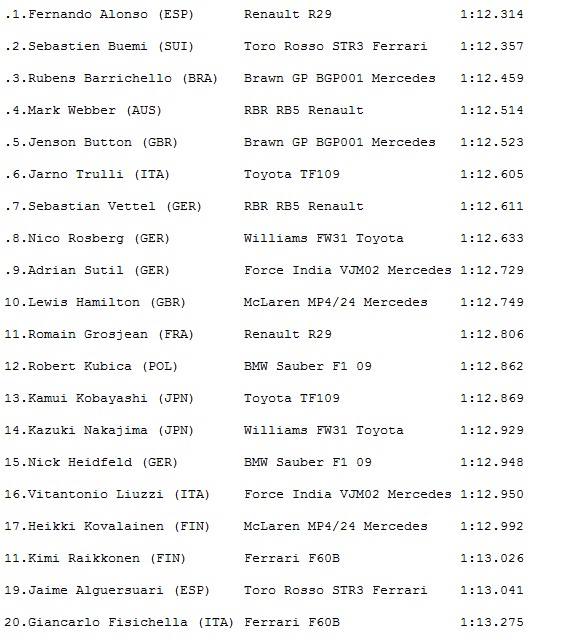 | | | |
|---|---|---|
| .1.Fernando Alonso (ESP) | Renault R29 | 1:12.314 |
| .2.Sebastien Buemi (SUI) | Toro Rosso STR3 Ferrari | 1:12.357 |
| .3.Rubens Barrichello (BRA) | Brawn GP BGP001 Mercedes | 1:12.459 |
| .4.Mark Webber (AUS) | RBR RB5 Renault | 1:12.514 |
| .5.Jenson Button (GBR) | Brawn GP BGP001 Mercedes | 1:12.523 |
| .6.Jarno Trulli (ITA) | Toyota TF109 | 1:12.605 |
| .7.Sebastian Vettel (GER) | RBR RB5 Renault | 1:12.611 |
| .8.Nico Rosberg (GER) | Williams FW31 Toyota | 1:12.633 |
| .9.Adrian Sutil (GER) | Force India VJM02 Mercedes | 1:12.729 |
| 10.Lewis Hamilton (GBR) | McLaren MP4/24 Mercedes | 1:12.749 |
| 11.Romain Grosjean (FRA) | Renault R29 | 1:12.806 |
| 12.Robert Kubica (POL) | BMW Sauber F1 09 | 1:12.862 |
| 13.Kamui Kobayashi (JPN) | Toyota TF109 | 1:12.869 |
| 14.Kazuki Nakajima (JPN) | Williams FW31 Toyota | 1:12.929 |
| 15.Nick Heidfeld (GER) | BMW Sauber F1 09 | 1:12.948 |
| 16.Vitantonio Liuzzi (ITA) | Force India VJM02 Mercedes | 1:12.950 |
| 17.Heikki Kovalainen (FIN) | McLaren MP4/24 Mercedes | 1:12.992 |
| 11.Kimi Raikkonen (FIN) | Ferrari F60B | 1:13.026 |
| 19.Jaime Alguersuari (ESP) | Toro Rosso STR3 Ferrari | 1:13.041 |
| 20.Giancarlo Fisichella (ITA) | Ferrari F60B | 1:13.275 |